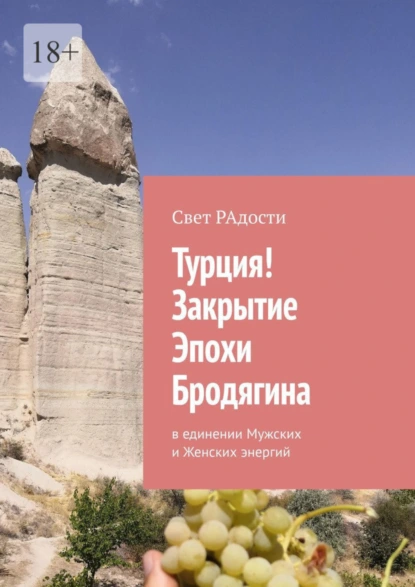 18+

Свет РАдости

Турция! Закрытие Эпохи Бродягина

в единении Мужских и Женских энергий